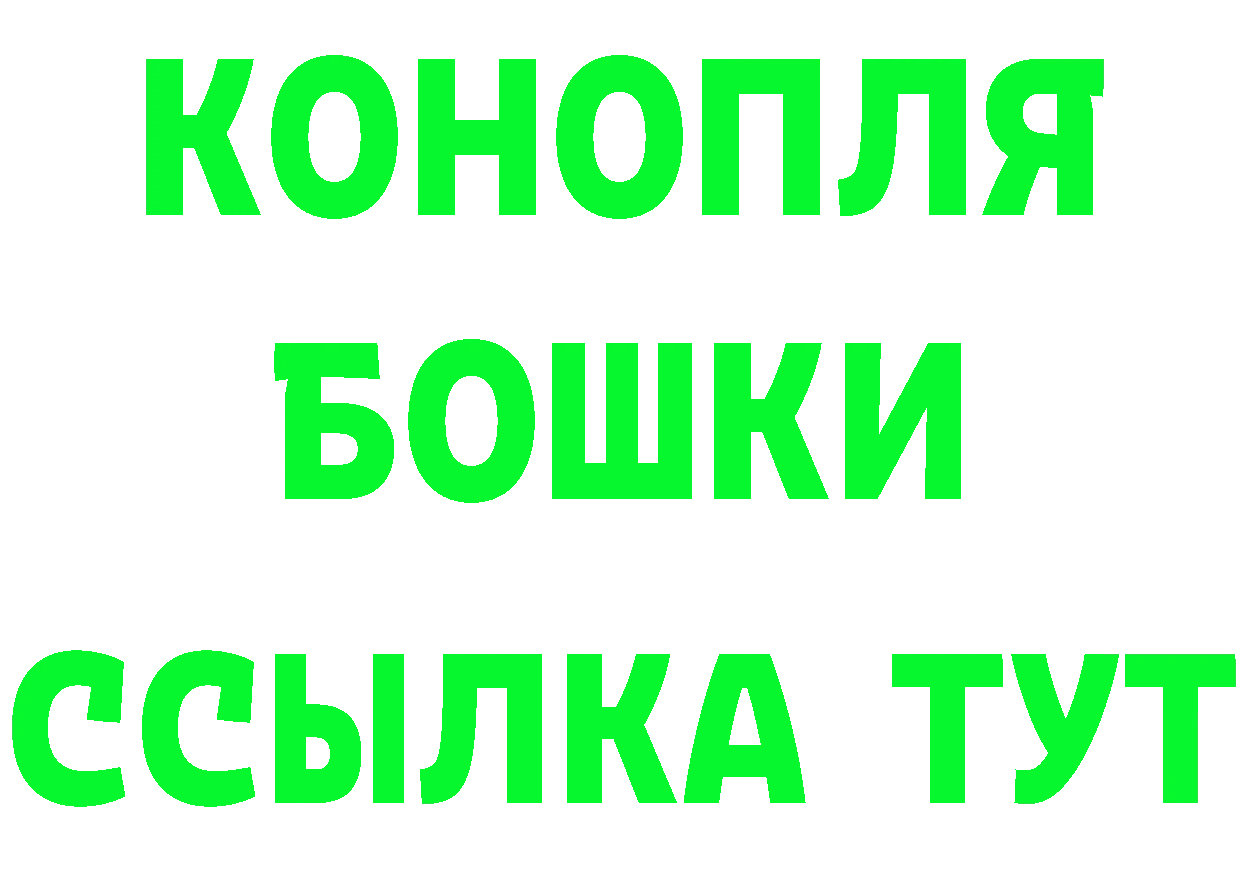 КОНОПЛЯ
БОШКИ
ССЫЛКА ТУТ